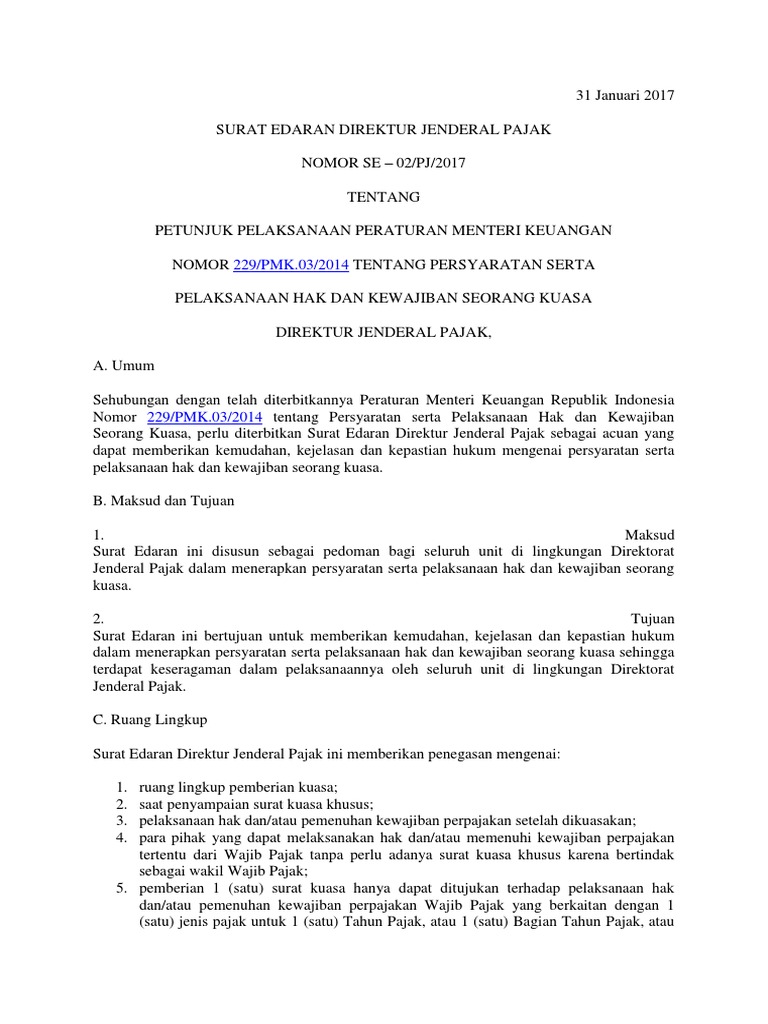 31 Januari 2017

SURAT EDARAN DIREKTUR JENDERAL PAJAK

NOMOR SE – 02/PJ/2017

TENTANG

PETUNJUK PELAKSANAAN PERATURAN MENTERI KEUANGAN

NOMOR 229/PMK.03/2014 TENTANG PERSYARATAN SERTA

PELAKSANAAN HAK DAN KEWAJIBAN SEORANG KUASA

DIREKTUR JENDERAL PAJAK,

A. Umum

Sehubungan dengan telah diterbitkannya Peraturan Menteri Keuangan Republik Indonesia Nomor 229/PMK.03/2014 tentang Persyaratan serta Pelaksanaan Hak dan Kewajiban Seorang Kuasa, perlu diterbitkan Surat Edaran Direktur Jenderal Pajak sebagai acuan yang dapat memberikan kemudahan, kejelasan dan kepastian hukum mengenai persyaratan serta pelaksanaan hak dan kewajiban seorang kuasa.

B. Maksud dan Tujuan

1. Maksud
Surat Edaran ini disusun sebagai pedoman bagi seluruh unit di lingkungan Direktorat Jenderal Pajak dalam menerapkan persyaratan serta pelaksanaan hak dan kewajiban seorang kuasa.

2. Tujuan
Surat Edaran ini bertujuan untuk memberikan kemudahan, kejelasan dan kepastian hukum dalam menerapkan persyaratan serta pelaksanaan hak dan kewajiban seorang kuasa sehingga terdapat keseragaman dalam pelaksanaannya oleh seluruh unit di lingkungan Direktorat Jenderal Pajak.

C. Ruang Lingkup

Surat Edaran Direktur Jenderal Pajak ini memberikan penegasan mengenai:

1. ruang lingkup pemberian kuasa;
2. saat penyampaian surat kuasa khusus;
3. pelaksanaan hak dan/atau pemenuhan kewajiban perpajakan setelah dikuasakan;
4. para pihak yang dapat melaksanakan hak dan/atau memenuhi kewajiban perpajakan tertentu dari Wajib Pajak tanpa perlu adanya surat kuasa khusus karena bertindak sebagai wakil Wajib Pajak;
5. pemberian 1 (satu) surat kuasa hanya dapat ditujukan terhadap pelaksanaan hak dan/atau pemenuhan kewajiban perpajakan Wajib Pajak yang berkaitan dengan 1 (satu) jenis pajak untuk 1 (satu) Tahun Pajak, atau 1 (satu) Bagian Tahun Pajak, atau